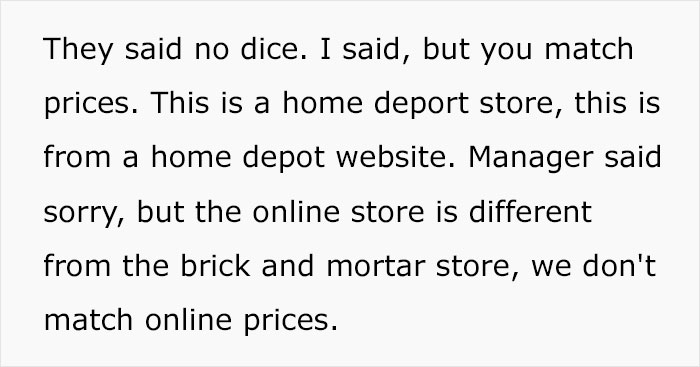 They said no dice. I said, but you match prices. This is a home deport store, this is from a home depot website. Manager said sorry, but the online store is different from the brick and mortar store, we don't match online prices.